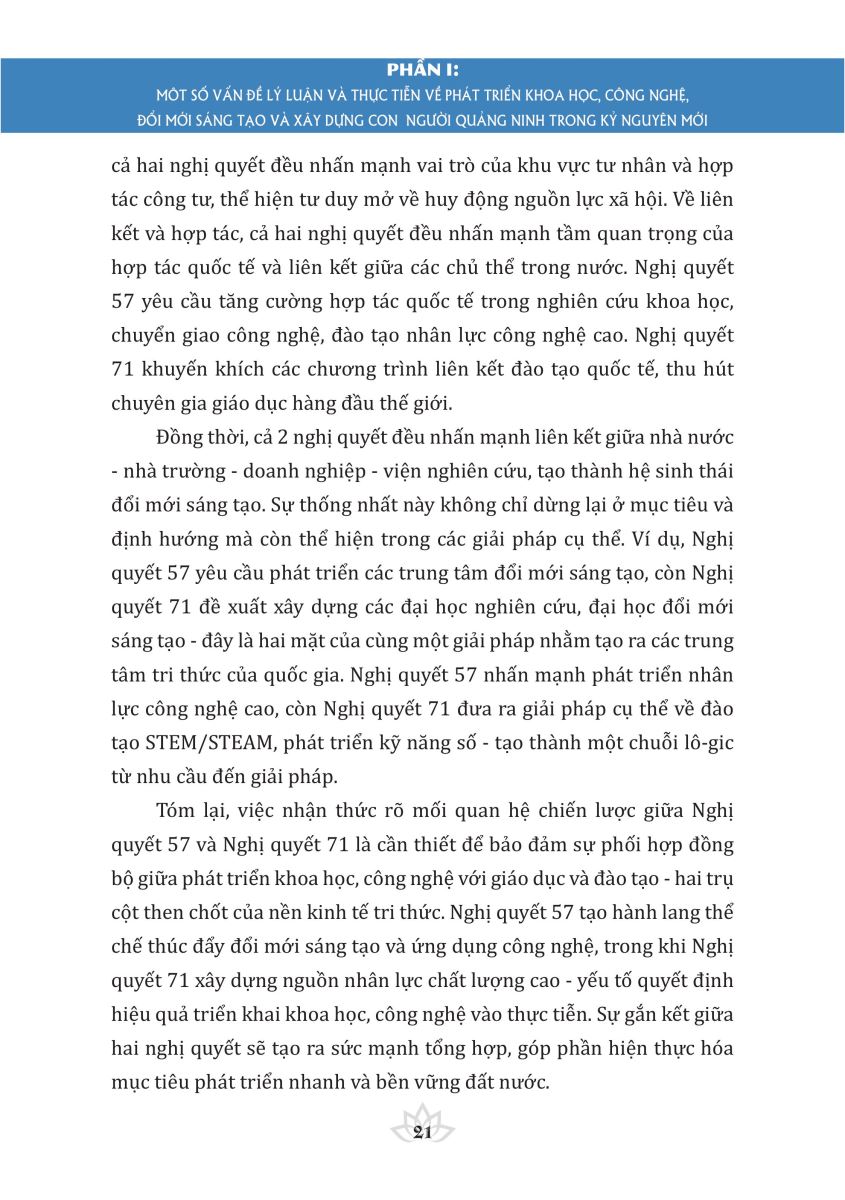 PHẦN I:
MỘT SỐ VẤN ĐỀ LÝ LUẬN VÀ THỰC TIỄN VỀ PHÁT TRIỂN KHOA HỌC, CÔNG NGHỆ, ĐỔI MỚI SÁNG TẠO VÀ XÂY DỰNG CON NGƯỜI QUẢNG NINH TRONG KỶ NGUYÊN MỚI

cả hai nghị quyết đều nhấn mạnh vai trò của khu vực tư nhân và hợp tác công tư, thể hiện tư duy mở về huy động nguồn lực xã hội. Về liên kết và hợp tác, cả hai nghị quyết đều nhấn mạnh tầm quan trọng của hợp tác quốc tế và liên kết giữa các chủ thể trong nước. Nghị quyết 57 yêu cầu tăng cường hợp tác quốc tế trong nghiên cứu khoa học, chuyển giao công nghệ, đào tạo nhân lực công nghệ cao. Nghị quyết 71 khuyến khích các chương trình liên kết đào tạo quốc tế, thu hút chuyên gia giáo dục hàng đầu thế giới.

Đồng thời, cả 2 nghị quyết đều nhấn mạnh liên kết giữa nhà nước - nhà trường - doanh nghiệp - viện nghiên cứu, tạo thành hệ sinh thái đổi mới sáng tạo. Sự thống nhất này không chỉ dừng lại ở mục tiêu và định hướng mà còn thể hiện trong các giải pháp cụ thể. Ví dụ, Nghị quyết 57 yêu cầu phát triển các trung tâm đổi mới sáng tạo, còn Nghị quyết 71 đề xuất xây dựng các đại học nghiên cứu, đại học đổi mới sáng tạo - đây là hai mặt của cùng một giải pháp nhằm tạo ra các trung tâm tri thức của quốc gia. Nghị quyết 57 nhấn mạnh phát triển nhân lực công nghệ cao, còn Nghị quyết 71 đưa ra giải pháp cụ thể về đào tạo STEM/STEAM, phát triển kỹ năng số - tạo thành một chuỗi lô-gic từ nhu cầu đến giải pháp.

Tóm lại, việc nhận thức rõ mối quan hệ chiến lược giữa Nghị quyết 57 và Nghị quyết 71 là cần thiết để bảo đảm sự phối hợp đồng bộ giữa phát triển khoa học, công nghệ với giáo dục và đào tạo - hai trụ cột then chốt của nền kinh tế tri thức. Nghị quyết 57 tạo hành lang thể chế thúc đẩy đổi mới sáng tạo và ứng dụng công nghệ, trong khi Nghị quyết 71 xây dựng nguồn nhân lực chất lượng cao - yếu tố quyết định hiệu quả triển khai khoa học, công nghệ vào thực tiễn. Sự gắn kết giữa hai nghị quyết sẽ tạo ra sức mạnh tổng hợp, góp phần hiện thực hóa mục tiêu phát triển nhanh và bền vững đất nước.

21